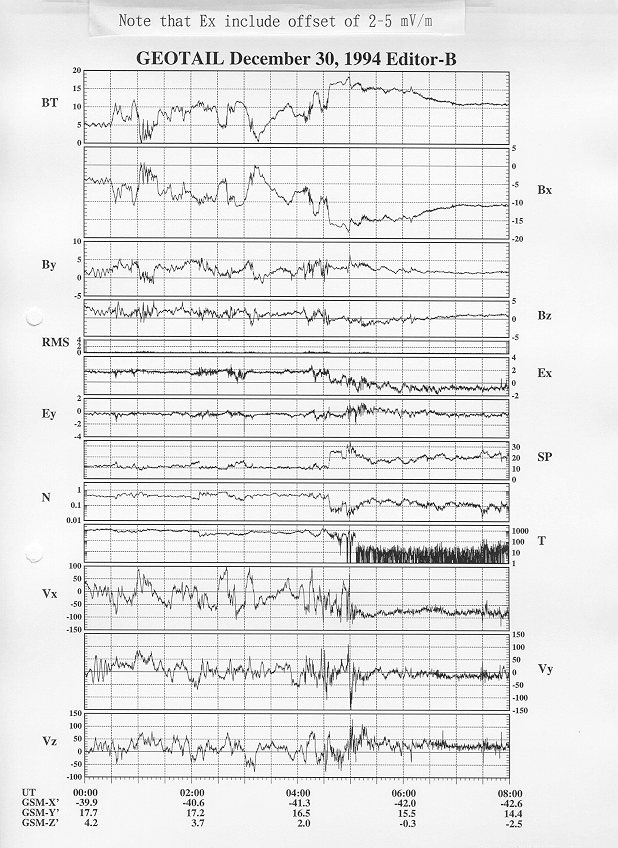 Note that Ex include offset of 2-5 mV/m

GEOTAIL December 30, 1994 Editor-B

BT 20 15 10 5 0

5 0 -5 -10 -15 -20 Bx

By 10 5 0 -5

5 0 -5 Bz

RMS 4 2 0

4 2 0 -2 Ex

Ey 2 0 -2 -4

30 20 10 0 SP

N 1 0.1 0.01

1000 100 10 1 T

Vx 100 50 0 -50 -100 -150

150 100 50 0 -50 -100 -150 Vy

Vz 150 100 50 0 -50 -100

| UT | 00:00 | 02:00 | 04:00 | 06:00 | 08:00 |
|---|---|---|---|---|---|
| GSM-X' | -39.9 | -40.6 | -41.3 | -42.0 | -42.6 |
| GSM-Y' | 17.7 | 17.2 | 16.5 | 15.5 | 14.4 |
| GSM-Z' | 4.2 | 3.7 | 2.0 | -0.3 | -2.5 |